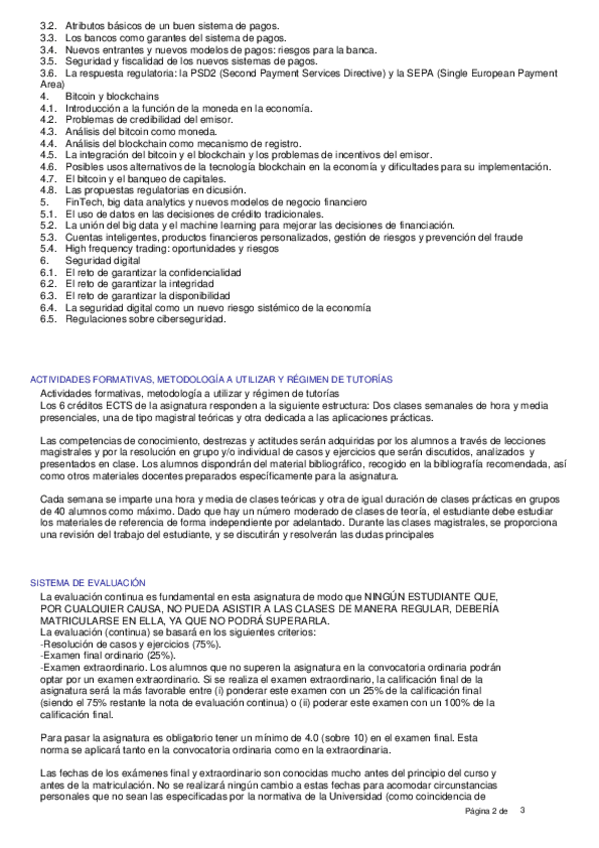 3.2. Atributos básicos de un buen sistema de pagos.
3.3. Los bancos como garantes del sistema de pagos.
3.4. Nuevos entrantes y nuevos modelos de pagos: riesgos para la banca.
3.5. Seguridad y fiscalidad de los nuevos sistemas de pagos.
3.6. La respuesta regulatoria: la PSD2 (Second Payment Services Directive) y la SEPA (Single European Payment Area)
4. Bitcoin y blockchains
4.1. Introducción a la función de la moneda en la economía.
4.2. Problemas de credibilidad del emisor.
4.3. Análisis del bitcoin como moneda.
4.4. Análisis del blockchain como mecanismo de registro.
4.5. La integración del bitcoin y el blockchain y los problemas de incentivos del emisor.
4.6. Posibles usos alternativos de la tecnología blockchain en la economía y dificultades para su implementación.
4.7. El bitcoin y el banqueo de capitales.
4.8. Las propuestas regulatorias en dicusión.
5. FinTech, big data analytics y nuevos modelos de negocio financiero
5.1. El uso de datos en las decisiones de crédito tradicionales.
5.2. La unión del big data y el machine learning para mejorar las decisiones de financiación.
5.3. Cuentas inteligentes, productos financieros personalizados, gestión de riesgos y prevención del fraude
5.4. High frequency trading: oportunidades y riesgos
6. Seguridad digital
6.1. El reto de garantizar la confidencialidad
6.2. El reto de garantizar la integridad
6.3. El reto de garantizar la disponibilidad
6.4. La seguridad digital como un nuevo riesgo sistémico de la economía
6.5. Regulaciones sobre ciberseguridad.

ACTIVIDADES FORMATIVAS, METODOLOGÍA A UTILIZAR Y RÉGIMEN DE TUTORÍAS
Actividades formativas, metodología a utilizar y régimen de tutorías
Los 6 créditos ECTS de la asignatura responden a la siguiente estructura: Dos clases semanales de hora y media presenciales, una de tipo magistral teóricas y otra dedicada a las aplicaciones prácticas.

Las competencias de conocimiento, destrezas y actitudes serán adquiridas por los alumnos a través de lecciones magistrales y por la resolución en grupo y/o individual de casos y ejercicios que serán discutidos, analizados y presentados en clase. Los alumnos dispondrán del material bibliográfico, recogido en la bibliografía recomendada, así como otros materiales docentes preparados específicamente para la asignatura.

Cada semana se imparte una hora y media de clases teóricas y otra de igual duración de clases prácticas en grupos de 40 alumnos como máximo. Dado que hay un número moderado de clases de teoría, el estudiante debe estudiar los materiales de referencia de forma independiente por adelantado. Durante las clases magistrales, se proporciona una revisión del trabajo del estudiante, y se discutirán y resolverán las dudas principales

SISTEMA DE EVALUACIÓN
La evaluación continua es fundamental en esta asignatura de modo que NINGÚN ESTUDIANTE QUE, POR CUALQUIER CAUSA, NO PUEDA ASISTIR A LAS CLASES DE MANERA REGULAR, DEBERÍA MATRICULARSE EN ELLA, YA QUE NO PODRÁ SUPERARLA.
La evaluación (continua) se basará en los siguientes criterios:
-Resolución de casos y ejercicios (75%).
-Examen final ordinario (25%).
-Examen extraordinario. Los alumnos que no superen la asignatura en la convocatoria ordinaria podrán optar por un examen extraordinario. Si se realiza el examen extraordinario, la calificación final de la asignatura será la más favorable entre (i) ponderar este examen con un 25% de la calificación final (siendo el 75% restante la nota de evaluación continua) o (ii) poderar este examen con un 100% de la calificación final.

Para pasar la asignatura es obligatorio tener un mínimo de 4.0 (sobre 10) en el examen final. Esta norma se aplicará tanto en la convocatoria ordinaria como en la extraordinaria.

Las fechas de los exámenes final y extraordinario son conocidas mucho antes del principio del curso y antes de la matriculación. No se realizará ningún cambio a estas fechas para acomodar circunstancias personales que no sean las especificadas por la normativa de la Universidad (como coincidencia de

Página 2 de 3